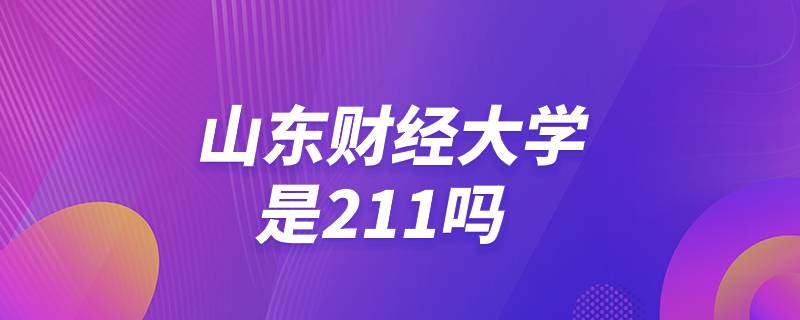 山东财经大学
是211吗